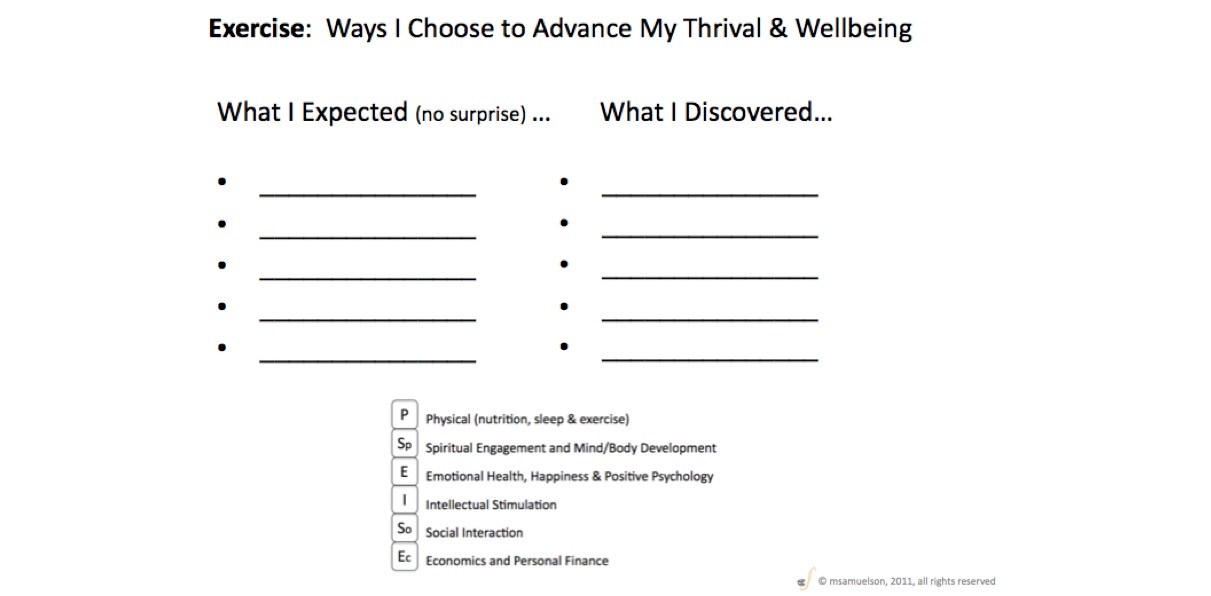 Exercise: Ways I Choose to Advance My Thrival & Wellbeing

What I Expected (no surprise) ...

• ____
• ____
• ____
• ____
• ____

What I Discovered...

• ____
• ____
• ____
• ____
• ____

P Physical (nutrition, sleep & exercise)
Sp Spiritual Engagement and Mind/Body Development
E Emotional Health, Happiness & Positive Psychology
I Intellectual Stimulation
So Social Interaction
Ec Economics and Personal Finance

© msamuelson, 2011, all rights reserved